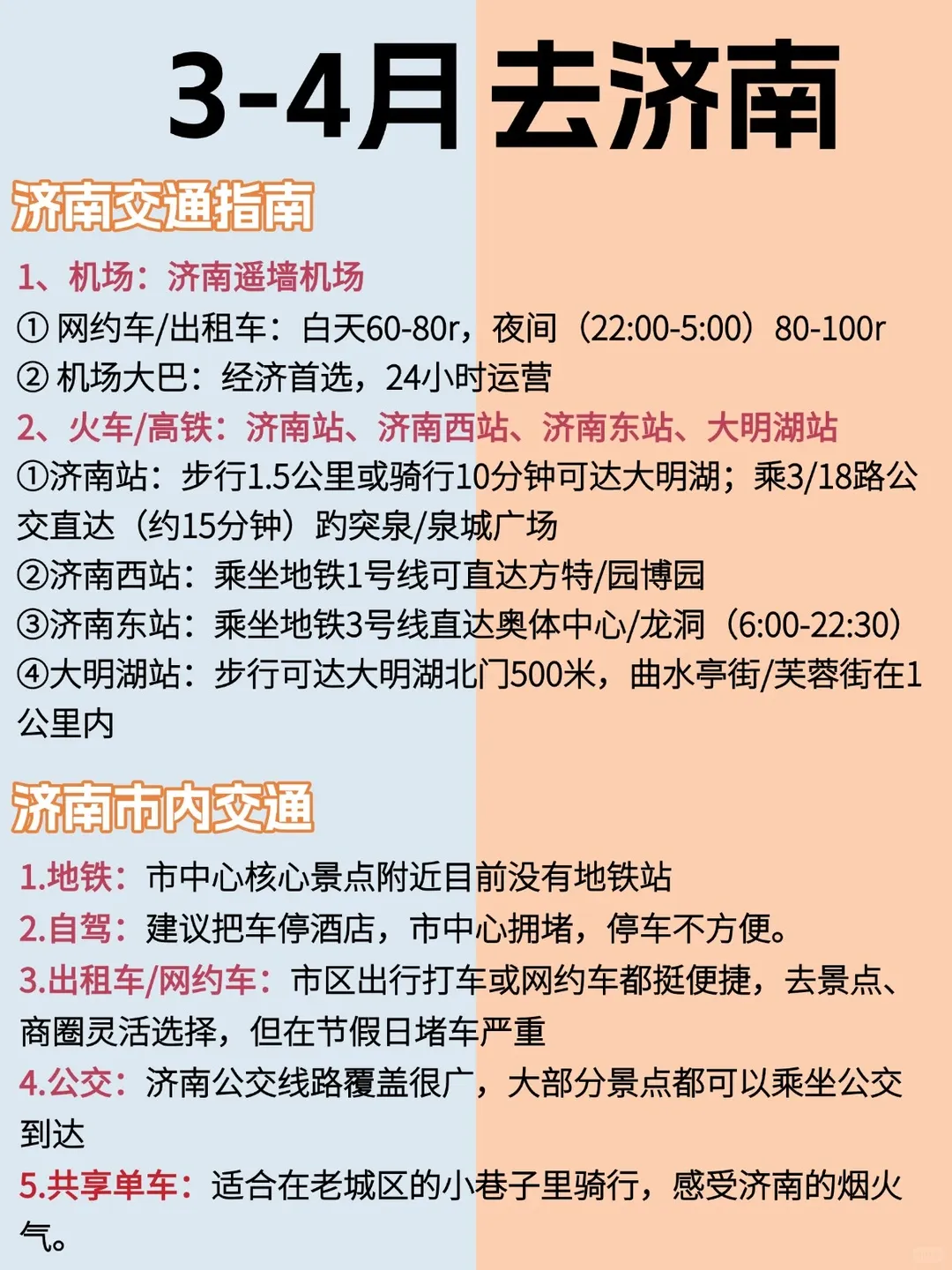 3-4月 去济南

济南交通指南

1、机场：济南遥墙机场

①网约车/出租车：白天60-80r，夜间（22:00-5:00）80-100r

②机场大巴：经济首选，24小时运营

2、火车/高铁：济南站、济南西站、济南东站、大明湖站

①济南站：步行1.5公里或骑行10分钟可达大明湖；乘3/18路公交直达（约15分钟）趵突泉/泉城广场

②济南西站：乘坐地铁1号线可直达方特/园博园

③济南东站：乘坐地铁3号线直达奥体中心/龙洞（6:00-22:30）

④大明湖站：步行可达大明湖北门500米，曲水亭街/芙蓉街在1公里内

济南市内交通

1.地铁：市中心核心景点附近目前没有地铁站

2.自驾：建议把车停酒店，市中心拥堵，停车不方便。

3.出租车/网约车：市区出行打车或网约车都挺便捷，去景点、商圈灵活选择，但在节假日堵车严重

4.公交：济南公交线路覆盖很广，大部分景点都可以乘坐公交到达

5.共享单车：适合在老城区的小巷子里骑行，感受济南的烟火气。